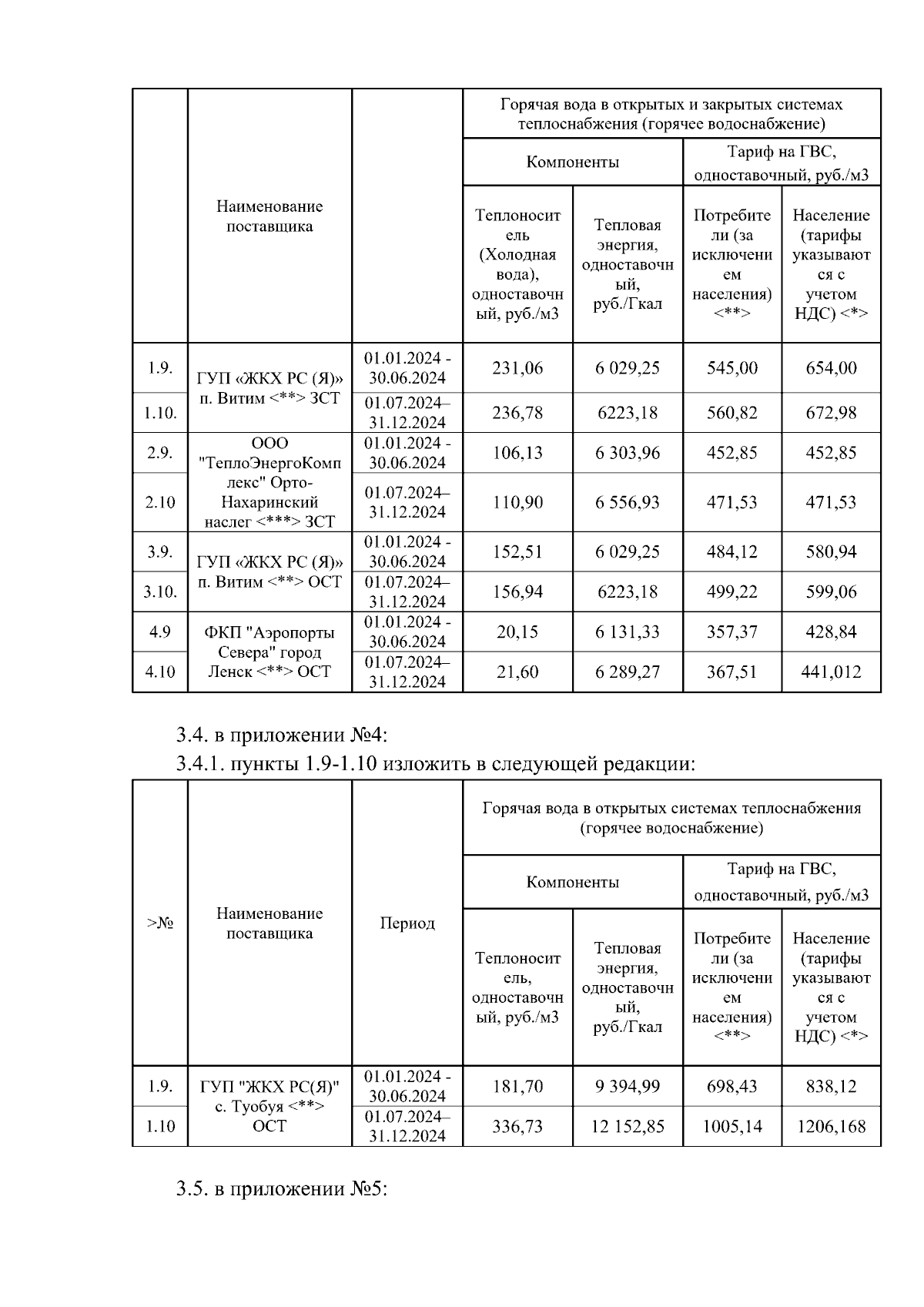 |  | Наименование поставщика |  | Горячая вода в открытых и закрытых системах теплоснабжения (горячее водоснабжение) | | | |
|---|---|---|---|---|---|---|
|  |  |  | Компоненты | | Тариф на ГВС, одноставочный, руб./м3 | |
|  |  |  | Теплоноситель (Холодная вода), одноставочный, руб./м3 | Тепловая энергия, одноставочный, руб./Гкал | Потребители (за исключением населения) <**> | Население (тарифы указываются с учетом НДС) <*> |
| 1.9. | ГУП «ЖКХ РС (Я)» п. Витим <**> ЗСТ | 01.01.2024 - 30.06.2024 | 231,06 | 6 029,25 | 545,00 | 654,00 |
| 1.10. |  | 01.07.2024– 31.12.2024 | 236,78 | 6223,18 | 560,82 | 672,98 |
| 2.9. | ООО "ТеплоЭнергоКомплекс" Орто-Нахаринский наслег <***> ЗСТ | 01.01.2024 - 30.06.2024 | 106,13 | 6 303,96 | 452,85 | 452,85 |
| 2.10 |  | 01.07.2024– 31.12.2024 | 110,90 | 6 556,93 | 471,53 | 471,53 |
| 3.9. | ГУП «ЖКХ РС (Я)» п. Витим <**> ОСТ | 01.01.2024 - 30.06.2024 | 152,51 | 6 029,25 | 484,12 | 580,94 |
| 3.10. |  | 01.07.2024– 31.12.2024 | 156,94 | 6223,18 | 499,22 | 599,06 |
| 4.9 | ФКП "Аэропорты Севера" город Ленск <**> ОСТ | 01.01.2024 - 30.06.2024 | 20,15 | 6 131,33 | 357,37 | 428,84 |
| 4.10 |  | 01.07.2024– 31.12.2024 | 21,60 | 6 289,27 | 367,51 | 441,012 |

3.4. в приложении №4:
3.4.1. пункты 1.9-1.10 изложить в следующей редакции:

| >№ | Наименование поставщика | Период | Горячая вода в открытых системах теплоснабжения (горячее водоснабжение) | | | |
|---|---|---|---|---|---|---|
|  |  |  | Компоненты | | Тариф на ГВС, одноставочный, руб./м3 | |
|  |  |  | Теплоноситель, одноставочный, руб./м3 | Тепловая энергия, одноставочный, руб./Гкал | Потребители (за исключением населения) <**> | Население (тарифы указываются с учетом НДС) <*> |
| 1.9. | ГУП "ЖКХ РС(Я)" с. Туобуя <**> ОСТ | 01.01.2024 - 30.06.2024 | 181,70 | 9 394,99 | 698,43 | 838,12 |
| 1.10 |  | 01.07.2024– 31.12.2024 | 336,73 | 12 152,85 | 1005,14 | 1206,168 |

3.5. в приложении №5: